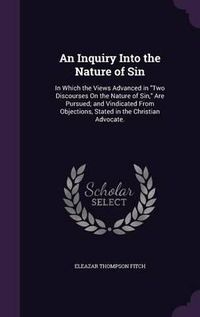 An Inquiry Into the Nature of Sin

In Which the Views Advanced in "Two Discourses On the Nature of Sin," Are Pursued, and Vindicated From Objections, Stated in the Christian Advocate.

Scholar SELECT

ELEAZAR THOMPSON FITCH